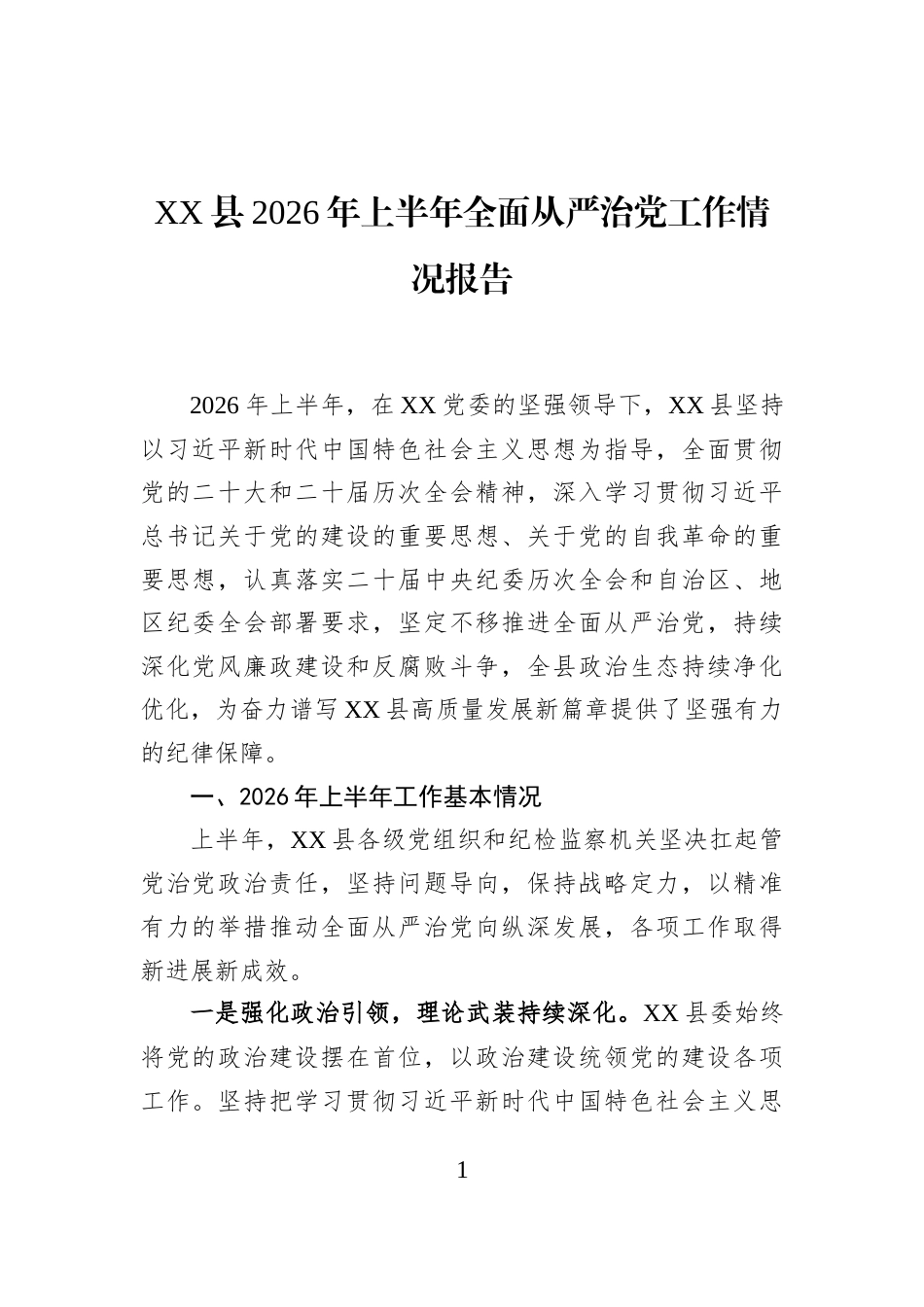 XX县2026年上半年全面从严治党工作情况报告

2026年上半年，在XX党委的坚强领导下，XX县坚持以习近平新时代中国特色社会主义思想为指导，全面贯彻党的二十大和二十届历次全会精神，深入学习贯彻习近平总书记关于党的建设的重要思想、关于党的自我革命的重要思想，认真落实二十届中央纪委历次全会和自治区、地区纪委全会部署要求，坚定不移推进全面从严治党，持续深化党风廉政建设和反腐败斗争，全县政治生态持续净化优化，为奋力谱写XX县高质量发展新篇章提供了坚强有力的纪律保障。

一、2026年上半年工作基本情况

上半年，XX县各级党组织和纪检监察机关坚决扛起管党治党政治责任，坚持问题导向，保持战略定力，以精准有力的举措推动全面从严治党向纵深发展，各项工作取得新进展新成效。

一是强化政治引领，理论武装持续深化。XX县委始终将党的政治建设摆在首位，以政治建设统领党的建设各项工作。坚持把学习贯彻习近平新时代中国特色社会主义思

1